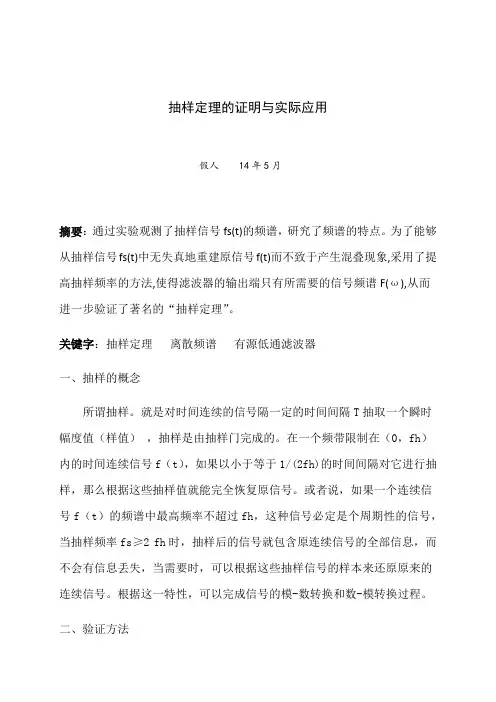 抽样定理的证明与实际应用

假人　　14 年 5 月

摘要：通过实验观测了抽样信号 fs(t)的频谱，研究了频谱的特点。为了能够从抽样信号 fs(t)中无失真地重建原信号 f(t)而不致于产生混叠现象,采用了提高抽样频率的方法,使得滤波器的输出端只有所需要的信号频谱 F(ω),从而进一步验证了著名的“抽样定理”。

关键字：抽样定理　　离散频谱　　有源低通滤波器

一、抽样的概念

所谓抽样。就是对时间连续的信号隔一定的时间间隔 T 抽取一个瞬时幅度值（样值），抽样是由抽样门完成的。在一个频带限制在（0，fh）内的时间连续信号 f（t），如果以小于等于 1/(2fh)的时间间隔对它进行抽样，那么根据这些抽样值就能完全恢复原信号。或者说，如果一个连续信号 f（t）的频谱中最高频率不超过 fh，这种信号必定是个周期性的信号，当抽样频率 fs≥2 fh 时，抽样后的信号就包含原连续信号的全部信息，而不会有信息丢失，当需要时，可以根据这些抽样信号的样本来还原原来的连续信号。根据这一特性，可以完成信号的模-数转换和数-模转换过程。

二、验证方法